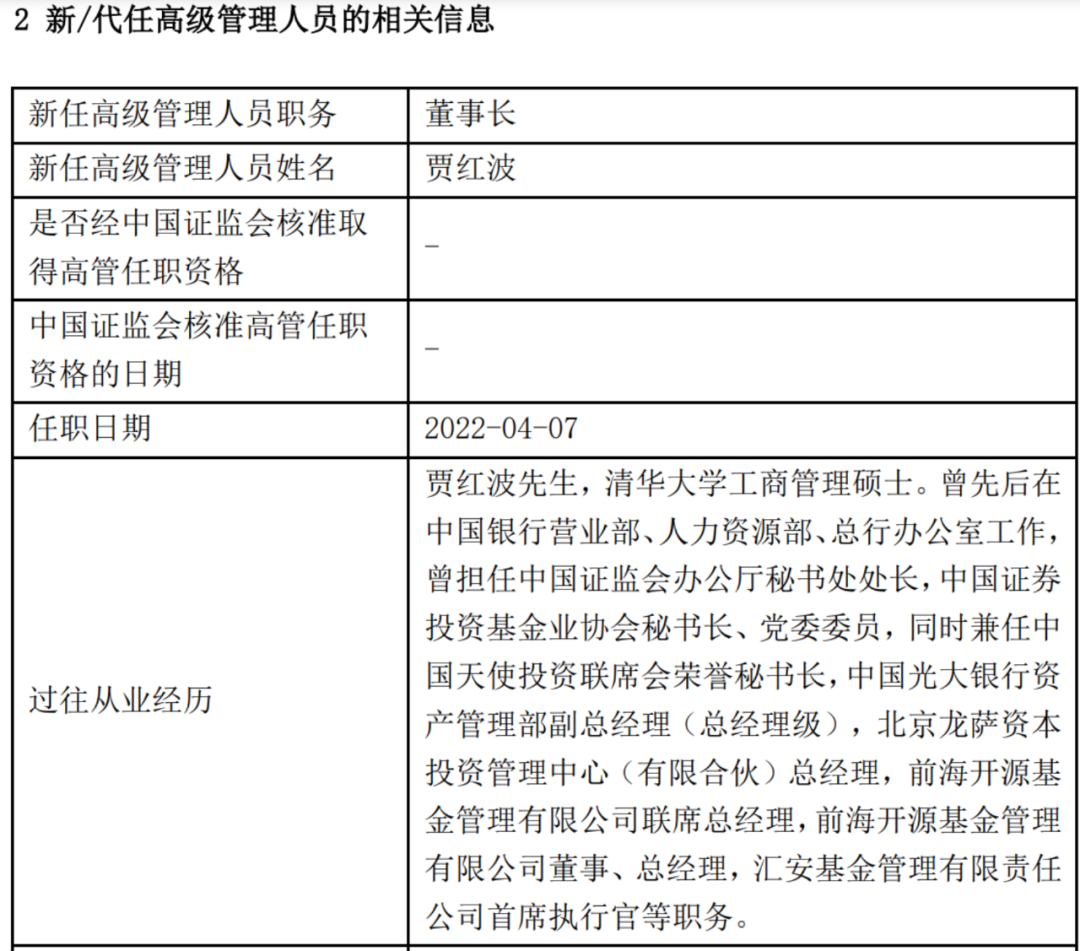 2 新/代任高级管理人员的相关信息

| 新任高级管理人员职务 | 董事长 |
|---|---|
| 新任高级管理人员姓名 | 贾红波 |
| 是否经中国证监会核准取得高管任职资格 | - |
| 中国证监会核准高管任职资格的日期 | - |
| 任职日期 | 2022-04-07 |
| 过往从业经历 | 贾红波先生，清华大学工商管理硕士。曾先后在中国银行营业部、人力资源部、总行办公室工作，曾担任中国证监会办公厅秘书处处长，中国证券投资基金业协会秘书长、党委委员，同时兼任中国天使投资联席会荣誉秘书长，中国光大银行资产管理部副总经理（总经理级），北京龙萨资本投资管理中心（有限合伙）总经理，前海开源基金管理有限公司联席总经理，前海开源基金管理有限公司董事、总经理，汇安基金管理有限责任公司首席执行官等职务。 |